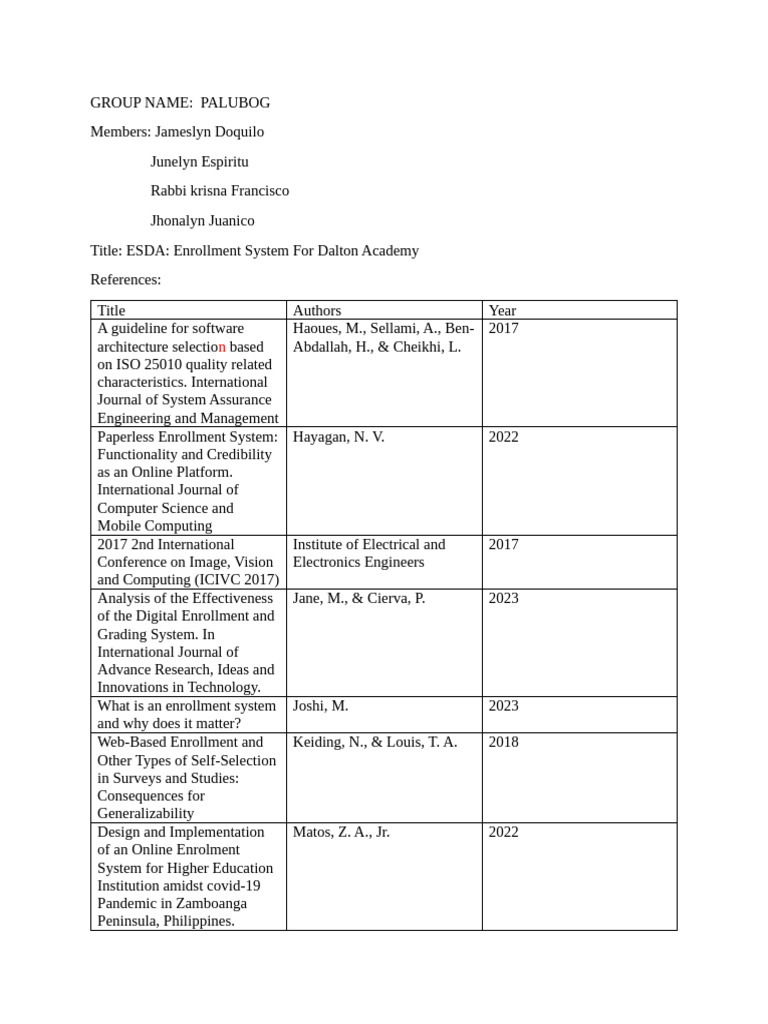 GROUP NAME: PALUBOG

Members: Jameslyn Doquilo

Junelyn Espiritu

Rabbi krisna Francisco

Jhonalyn Juanico

Title: ESDA: Enrollment System For Dalton Academy

References:

| Title | Authors | Year |
|---|---|---|
| A guideline for software architecture selection based on ISO 25010 quality related characteristics. International Journal of System Assurance Engineering and Management | Haoues, M., Sellami, A., Ben-Abdallah, H., & Cheikhi, L. | 2017 |
| Paperless Enrollment System: Functionality and Credibility as an Online Platform. International Journal of Computer Science and Mobile Computing | Hayagan, N. V. | 2022 |
| 2017 2nd International Conference on Image, Vision and Computing (ICIVC 2017) | Institute of Electrical and Electronics Engineers | 2017 |
| Analysis of the Effectiveness of the Digital Enrollment and Grading System. In International Journal of Advance Research, Ideas and Innovations in Technology. | Jane, M., & Cierva, P. | 2023 |
| What is an enrollment system and why does it matter? | Joshi, M. | 2023 |
| Web-Based Enrollment and Other Types of Self-Selection in Surveys and Studies: Consequences for Generalizability | Keiding, N., & Louis, T. A. | 2018 |
| Design and Implementation of an Online Enrolment System for Higher Education Institution amidst covid-19 Pandemic in Zamboanga Peninsula, Philippines. | Matos, Z. A., Jr. | 2022 |